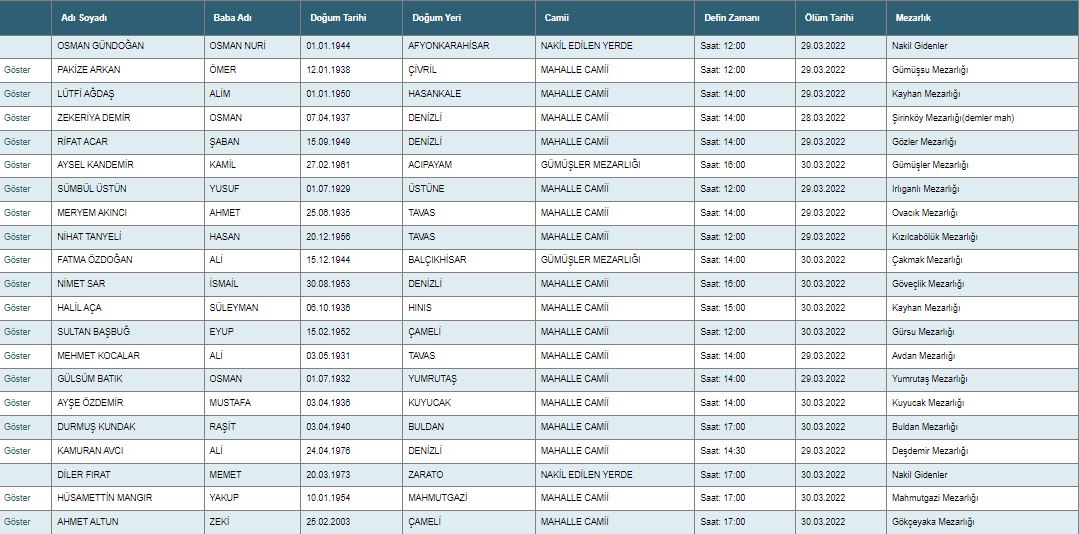 |  | Adı Soyadı | Baba Adı | Doğum Tarihi | Doğum Yeri | Camii | Defin Zamanı | Ölüm Tarihi | Mezarlık |
|---|---|---|---|---|---|---|---|---|
|  | OSMAN GÜNDOĞAN | OSMAN NURİ | 01.01.1944 | AFYONKARAHİSAR | NAKİL EDİLEN YERDE | Saat: 12:00 | 29.03.2022 | Nakil Gidenler |
| Göster | PAKİZE ARKAN | ÖMER | 12.01.1938 | ÇİVRİL | MAHALLE CAMİİ | Saat: 12:00 | 29.03.2022 | Gümüşsu Mezarlığı |
| Göster | LÜTFİ AĞDAŞ | ALİM | 01.01.1950 | HASANKALE | MAHALLE CAMİİ | Saat: 14:00 | 29.03.2022 | Kayhan Mezarlığı |
| Göster | ZEKERİYA DEMİR | OSMAN | 07.04.1937 | DENİZLİ | MAHALLE CAMİİ | Saat: 14:00 | 28.03.2022 | Şirinköy Mezarlığı(demler mah) |
| Göster | RİFAT ACAR | ŞABAN | 15.09.1949 | DENİZLİ | MAHALLE CAMİİ | Saat: 14:00 | 29.03.2022 | Gözler Mezarlığı |
| Göster | AYSEL KANDEMİR | KAMİL | 27.02.1961 | ACIPAYAM | GÜMÜŞLER MEZARLIĞI | Saat: 16:00 | 30.03.2022 | Gümüşler Mezarlığı |
| Göster | SÜMBÜL ÜSTÜN | YUSUF | 01.07.1929 | ÜSTÜNE | MAHALLE CAMİİ | Saat: 12:00 | 29.03.2022 | Irlıganlı Mezarlığı |
| Göster | MERYEM AKINCI | AHMET | 25.06.1935 | TAVAS | MAHALLE CAMİİ | Saat: 14:00 | 29.03.2022 | Ovacık Mezarlığı |
| Göster | NİHAT TANYELİ | HASAN | 20.12.1956 | TAVAS | MAHALLE CAMİİ | Saat: 12:00 | 29.03.2022 | Kızılcabölük Mezarlığı |
| Göster | FATMA ÖZDOĞAN | ALİ | 15.12.1944 | BALÇIKHİSAR | GÜMÜŞLER MEZARLIĞI | Saat: 14:00 | 30.03.2022 | Çakmak Mezarlığı |
| Göster | NİMET SAR | İSMAİL | 30.08.1953 | DENİZLİ | MAHALLE CAMİİ | Saat: 16:00 | 30.03.2022 | Göveçlik Mezarlığı |
| Göster | HALİL AÇA | SÜLEYMAN | 06.10.1936 | HINIS | MAHALLE CAMİİ | Saat: 15:00 | 30.03.2022 | Kayhan Mezarlığı |
| Göster | SULTAN BAŞBUĞ | EYUP | 15.02.1952 | ÇAMELİ | MAHALLE CAMİİ | Saat: 12:00 | 30.03.2022 | Gürsu Mezarlığı |
| Göster | MEHMET KOCALAR | ALİ | 03.05.1931 | TAVAS | MAHALLE CAMİİ | Saat: 14:00 | 29.03.2022 | Avdan Mezarlığı |
| Göster | GÜLSÜM BATIK | OSMAN | 01.07.1932 | YUMRUTAŞ | MAHALLE CAMİİ | Saat: 14:00 | 29.03.2022 | Yumrutaş Mezarlığı |
| Göster | AYŞE ÖZDEMİR | MUSTAFA | 03.04.1936 | KUYUCAK | MAHALLE CAMİİ | Saat: 14:00 | 30.03.2022 | Kuyucak Mezarlığı |
| Göster | DURMUŞ KUNDAK | RAŞİT | 03.04.1940 | BULDAN | MAHALLE CAMİİ | Saat: 17:00 | 30.03.2022 | Buldan Mezarlığı |
| Göster | KAMURAN AVCI | ALİ | 24.04.1976 | DENİZLİ | MAHALLE CAMİİ | Saat: 14:30 | 29.03.2022 | Deşdemir Mezarlığı |
|  | DİLER FIRAT | MEMET | 20.03.1973 | ZARATO | NAKİL EDİLEN YERDE | Saat: 17:00 | 30.03.2022 | Nakil Gidenler |
| Göster | HÜSAMETTİN MANGIR | YAKUP | 10.01.1954 | MAHMUTGAZİ | MAHALLE CAMİİ | Saat: 17:00 | 30.03.2022 | Mahmutgazi Mezarlığı |
| Göster | AHMET ALTUN | ZEKİ | 25.02.2003 | ÇAMELİ | MAHALLE CAMİİ | Saat: 17:00 | 30.03.2022 | Gökçeyaka Mezarlığı |